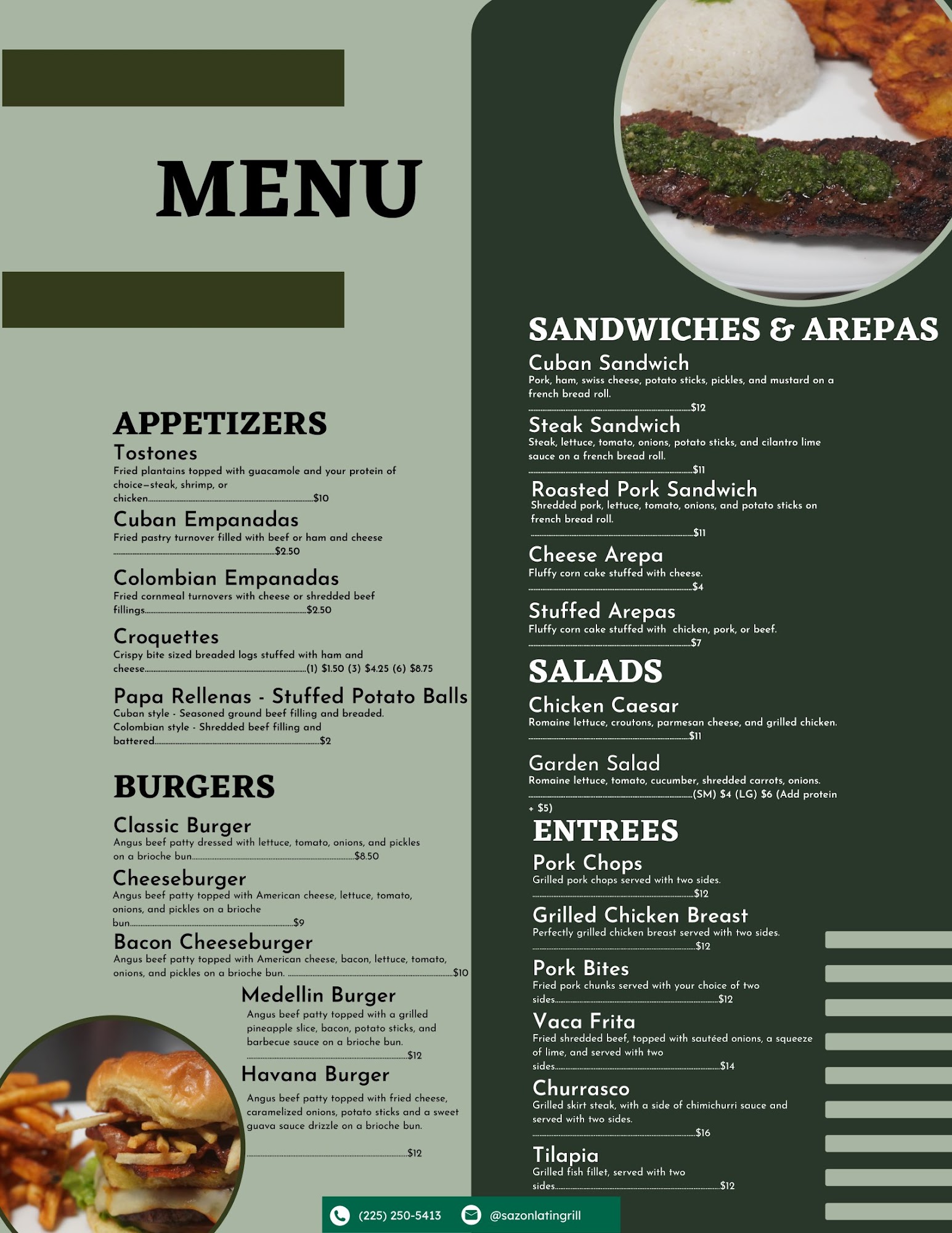 MENU

APPETIZERS

Tostones
Fried plantains topped with guacamole and your protein of choice—steak, shrimp, or chicken..........$10

Cuban Empanadas
Fried pastry turnover filled with beef or ham and cheese
..........$2.50

Colombian Empanadas
Fried cornmeal turnovers with cheese or shredded beef fillings..........$2.50

Croquettes
Crispy bite sized breaded logs stuffed with ham and cheese..........(1) $1.50 (3) $4.25 (6) $8.75

Papa Rellenas - Stuffed Potato Balls
Cuban style - Seasoned ground beef filling and breaded.
Colombian style - Shredded beef filling and battered..........$2

BURGERS

Classic Burger
Angus beef patty dressed with lettuce, tomato, onions, and pickles on a brioche bun..........$8.50

Cheeseburger
Angus beef patty topped with American cheese, lettuce, tomato, onions, and pickles on a brioche bun..........$9

Bacon Cheeseburger
Angus beef patty topped with American cheese, bacon, lettuce, tomato, onions, and pickles on a brioche bun. ..........$10

Medellin Burger
Angus beef patty topped with a grilled pineapple slice, bacon, potato sticks, and barbecue sauce on a brioche bun.
..........$12

Havana Burger
Angus beef patty topped with fried cheese, caramelized onions, potato sticks and a sweet guava sauce drizzle on a brioche bun.
..........$12

SANDWICHES & AREPAS

Cuban Sandwich
Pork, ham, swiss cheese, potato sticks, pickles, and mustard on a french bread roll.
..........$12

Steak Sandwich
Steak, lettuce, tomato, onions, potato sticks, and cilantro lime sauce on a french bread roll.
..........$11

Roasted Pork Sandwich
Shredded pork, lettuce, tomato, onions, and potato sticks on french bread roll.
..........$11

Cheese Arepa
Fluffy corn cake stuffed with cheese.
..........$4

Stuffed Arepas
Fluffy corn cake stuffed with chicken, pork, or beef.
..........$7

SALADS

Chicken Caesar
Romaine lettuce, croutons, parmesan cheese, and grilled chicken.
..........$11

Garden Salad
Romaine lettuce, tomato, cucumber, shredded carrots, onions.
..........(SM) $4 (LG) $6 (Add protein + $5)

ENTREES

Pork Chops
Grilled pork chops served with two sides.
..........$12

Grilled Chicken Breast
Perfectly grilled chicken breast served with two sides.
..........$12

Pork Bites
Fried pork chunks served with your choice of two sides..........$12

Vaca Frita
Fried shredded beef, topped with sautéed onions, a squeeze of lime, and served with two sides..........$14

Churrasco
Grilled skirt steak, with a side of chimichurri sauce and served with two sides.
..........$16

Tilapia
Grilled fish fillet, served with two sides..........$12

(225) 250-5413 @sazonlatingrill